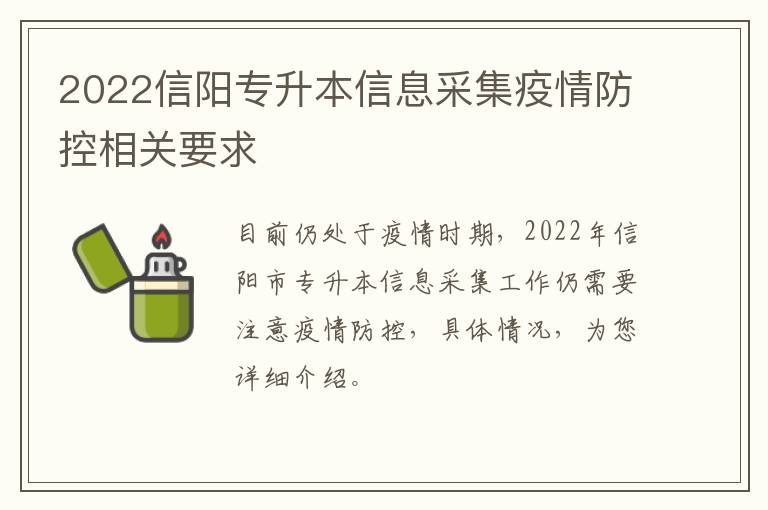 2022信阳专升本信息采集疫情防控相关要求

目前仍处于疫情时期，2022年信阳市专升本信息采集工作仍需要注意疫情防控，具体情况，为您详细介绍。